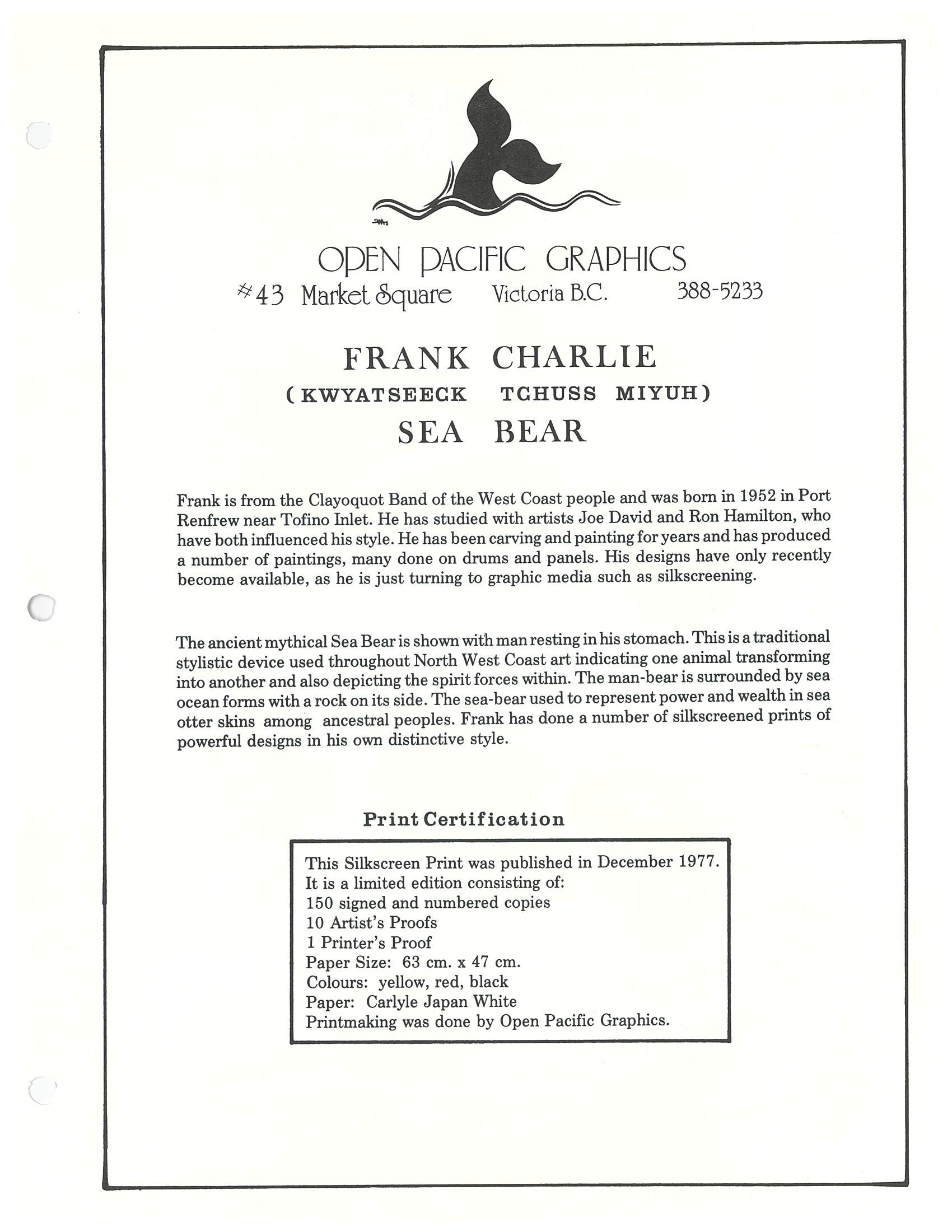 OPEN PACIFIC GRAPHICS
#43 Market Square Victoria B.C. 388-5233

FRANK CHARLIE
(KWYATSEECK TCHUSS MIYUH)
SEA BEAR

Frank is from the Clayoquot Band of the West Coast people and was born in 1952 in Port Renfrew near Tofino Inlet. He has studied with artists Joe David and Ron Hamilton, who have both influenced his style. He has been carving and painting for years and has produced a number of paintings, many done on drums and panels. His designs have only recently become available, as he is just turning to graphic media such as silkscreening.

The ancient mythical Sea Bear is shown with man resting in his stomach. This is a traditional stylistic device used throughout North West Coast art indicating one animal transforming into another and also depicting the spirit forces within. The man-bear is surrounded by sea ocean forms with a rock on its side. The sea-bear used to represent power and wealth in sea otter skins among ancestral peoples. Frank has done a number of silkscreened prints of powerful designs in his own distinctive style.

Print Certification

This Silkscreen Print was published in December 1977.
It is a limited edition consisting of:
150 signed and numbered copies
10 Artist's Proofs
1 Printer's Proof
Paper Size: 63 cm. x 47 cm.
Colours: yellow, red, black
Paper: Carlyle Japan White
Printmaking was done by Open Pacific Graphics.